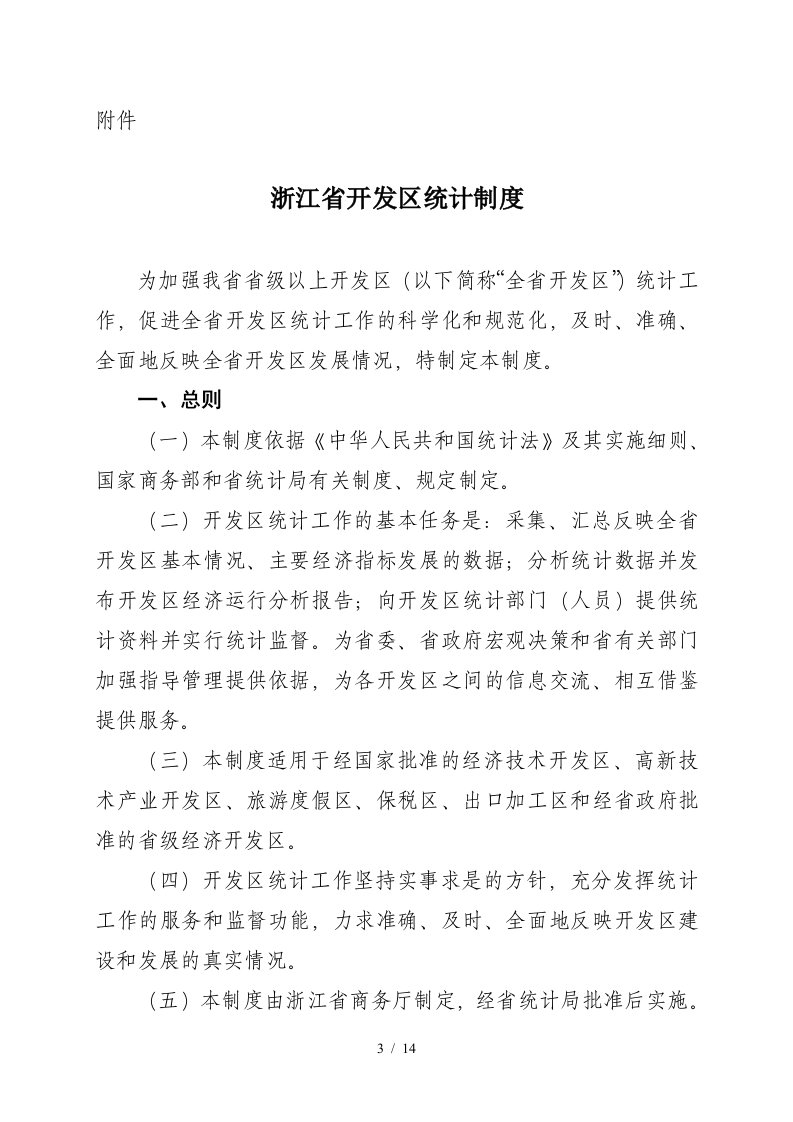 附件

浙江省开发区统计制度

为加强我省省级以上开发区（以下简称“全省开发区”）统计工作，促进全省开发区统计工作的科学化和规范化，及时、准确、全面地反映全省开发区发展情况，特制定本制度。

一、总则

（一）本制度依据《中华人民共和国统计法》及其实施细则、国家商务部和省统计局有关制度、规定制定。

（二）开发区统计工作的基本任务是：采集、汇总反映全省开发区基本情况、主要经济指标发展的数据；分析统计数据并发布开发区经济运行分析报告；向开发区统计部门（人员）提供统计资料并实行统计监督。为省委、省政府宏观决策和省有关部门加强指导管理提供依据，为各开发区之间的信息交流、相互借鉴提供服务。

（三）本制度适用于经国家批准的经济技术开发区、高新技术产业开发区、旅游度假区、保税区、出口加工区和经省政府批准的省级经济开发区。

（四）开发区统计工作坚持实事求是的方针，充分发挥统计工作的服务和监督功能，力求准确、及时、全面地反映开发区建设和发展的真实情况。

（五）本制度由浙江省商务厅制定，经省统计局批准后实施。

3 / 14